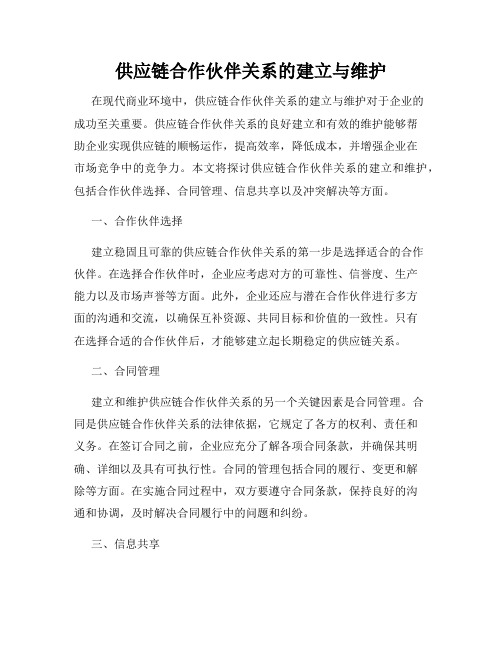 供应链合作伙伴关系的建立与维护

在现代商业环境中，供应链合作伙伴关系的建立与维护对于企业的成功至关重要。供应链合作伙伴关系的良好建立和有效的维护能够帮助企业实现供应链的顺畅运作，提高效率，降低成本，并增强企业在市场竞争中的竞争力。本文将探讨供应链合作伙伴关系的建立和维护，包括合作伙伴选择、合同管理、信息共享以及冲突解决等方面。

一、合作伙伴选择

建立稳固且可靠的供应链合作伙伴关系的第一步是选择适合的合作伙伴。在选择合作伙伴时，企业应考虑对方的可靠性、信誉度、生产能力以及市场声誉等方面。此外，企业还应与潜在合作伙伴进行多方面的沟通和交流，以确保互补资源、共同目标和价值的一致性。只有在选择合适的合作伙伴后，才能够建立起长期稳定的供应链关系。

二、合同管理

建立和维护供应链合作伙伴关系的另一个关键因素是合同管理。合同是供应链合作伙伴关系的法律依据，它规定了各方的权利、责任和义务。在签订合同之前，企业应充分了解各项合同条款，并确保其明确、详细以及具有可执行性。合同的管理包括合同的履行、变更和解除等方面。在实施合同过程中，双方要遵守合同条款，保持良好的沟通和协调，及时解决合同履行中的问题和纠纷。

三、信息共享